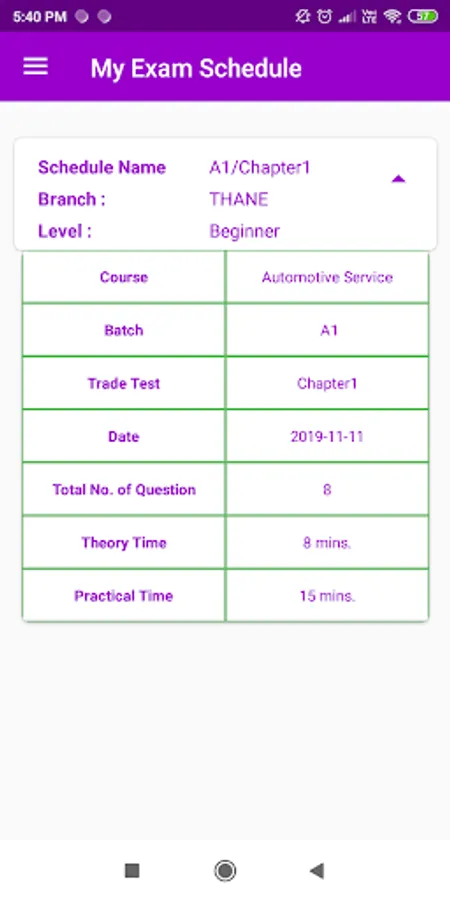 5:40 PM

My Exam Schedule

Schedule Name A1/Chapter1
Branch : THANE
Level : Beginner

| Course | Automotive Service |
|---|---|
| Batch | A1 |
| Trade Test | Chapter1 |
| Date | 2019-11-11 |
| Total No. of Question | 8 |
| Theory Time | 8 mins. |
| Practical Time | 15 mins. |